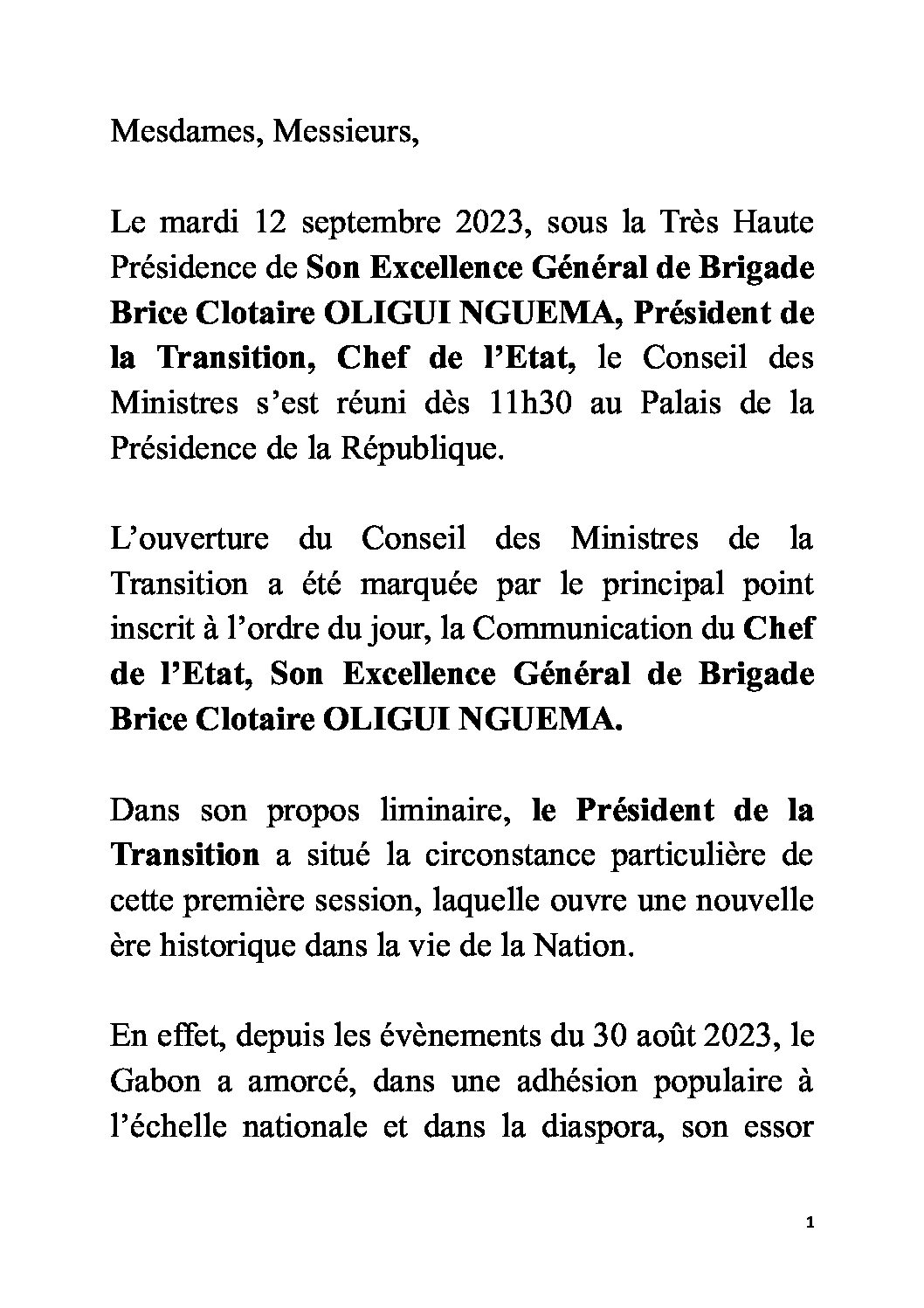 Mesdames, Messieurs,

Le mardi 12 septembre 2023, sous la Très Haute Présidence de Son Excellence Général de Brigade Brice Clotaire OLIGUI NGUEMA, Président de la Transition, Chef de l'Etat, le Conseil des Ministres s'est réuni dès 11h30 au Palais de la Présidence de la République.

L'ouverture du Conseil des Ministres de la Transition a été marquée par le principal point inscrit à l'ordre du jour, la Communication du Chef de l'Etat, Son Excellence Général de Brigade Brice Clotaire OLIGUI NGUEMA.

Dans son propos liminaire, le Président de la Transition a situé la circonstance particulière de cette première session, laquelle ouvre une nouvelle ère historique dans la vie de la Nation.

En effet, depuis les évènements du 30 août 2023, le Gabon a amorcé, dans une adhésion populaire à l'échelle nationale et dans la diaspora, son essor

1